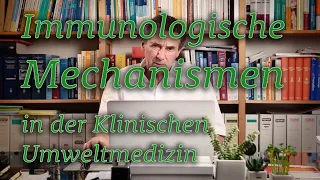 Immunologische Mechanismen in der Klinischen Umweltmedizin